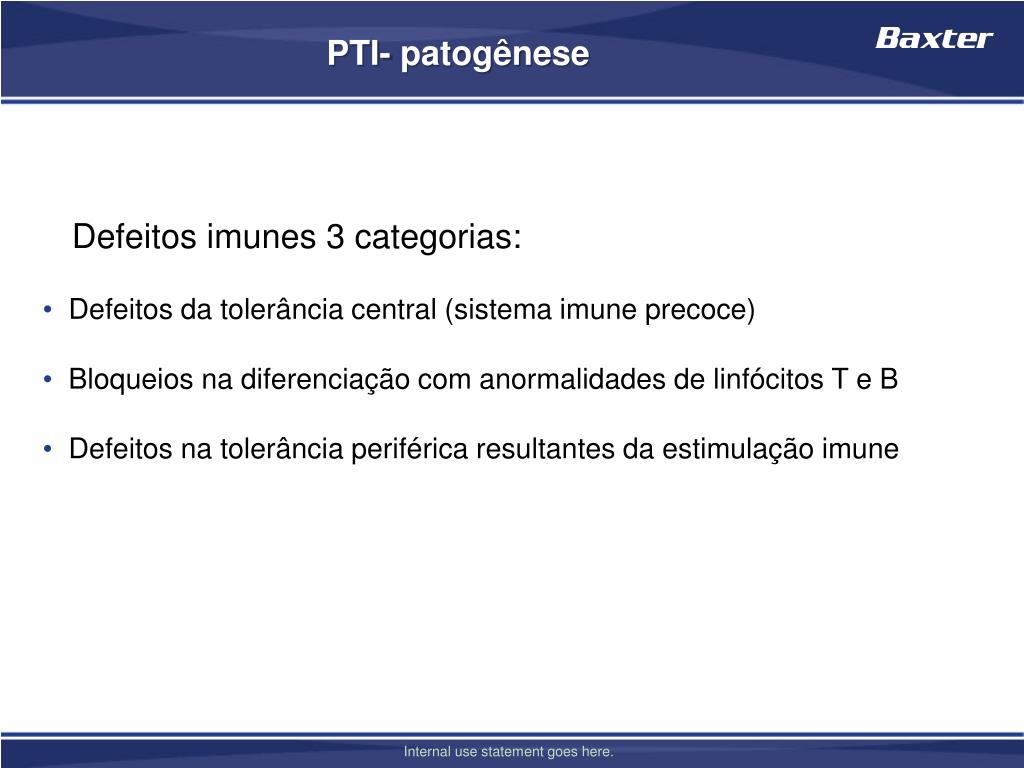 PTI- patogênese

Baxter

Defeitos imunes 3 categorias:

• Defeitos da tolerância central (sistema imune precoce)

• Bloqueios na diferenciação com anormalidades de linfócitos T e B

• Defeitos na tolerância periférica resultantes da estimulação imune

Internal use statement goes here.